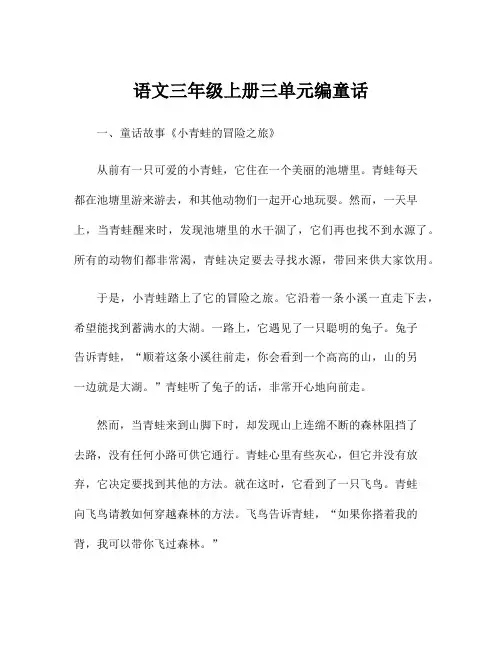 语文三年级上册三单元编童话

一、童话故事《小青蛙的冒险之旅》

从前有一只可爱的小青蛙，它住在一个美丽的池塘里。青蛙每天都在池塘里游来游去，和其他动物们一起开心地玩耍。然而，一天早上，当青蛙醒来时，发现池塘里的水干涸了，它们再也找不到水源了。所有的动物们都非常渴，青蛙决定要去寻找水源，带回来供大家饮用。

于是，小青蛙踏上了它的冒险之旅。它沿着一条小溪一直走下去，希望能找到蓄满水的大湖。一路上，它遇见了一只聪明的兔子。兔子告诉青蛙，“顺着这条小溪往前走，你会看到一个高高的山，山的另一边就是大湖。”青蛙听了兔子的话，非常开心地向前走。

然而，当青蛙来到山脚下时，却发现山上连绵不断的森林阻挡了去路，没有任何小路可供它通行。青蛙心里有些灰心，但它并没有放弃，它决定要找到其他的方法。就在这时，它看到了一只飞鸟。青蛙向飞鸟请教如何穿越森林的方法。飞鸟告诉青蛙，“如果你搭着我的背，我可以带你飞过森林。”